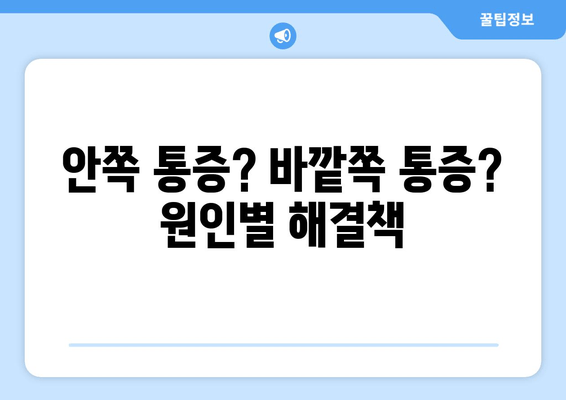 꿀팁정보

안쪽 통증? 바깥쪽 통증? 원인별 해결책